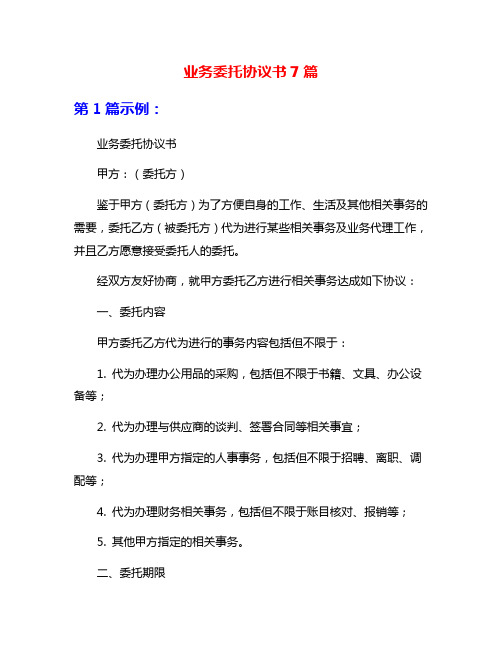 业务委托协议书 7 篇

第 1 篇示例：

业务委托协议书

甲方：（委托方）

鉴于甲方（委托方）为了方便自身的工作、生活及其他相关事务的需要，委托乙方（被委托方）代为进行某些相关事务及业务代理工作，并且乙方愿意接受委托人的委托。

经双方友好协商，就甲方委托乙方进行相关事务达成如下协议：

一、委托内容

甲方委托乙方代为进行的事务内容包括但不限于：

1. 代为办理办公用品的采购，包括但不限于书籍、文具、办公设备等；

2. 代为办理与供应商的谈判、签署合同等相关事宜；

3. 代为办理甲方指定的人事事务，包括但不限于招聘、离职、调配等；

4. 代为办理财务相关事务，包括但不限于账目核对、报销等；

5. 其他甲方指定的相关事务。

二、委托期限